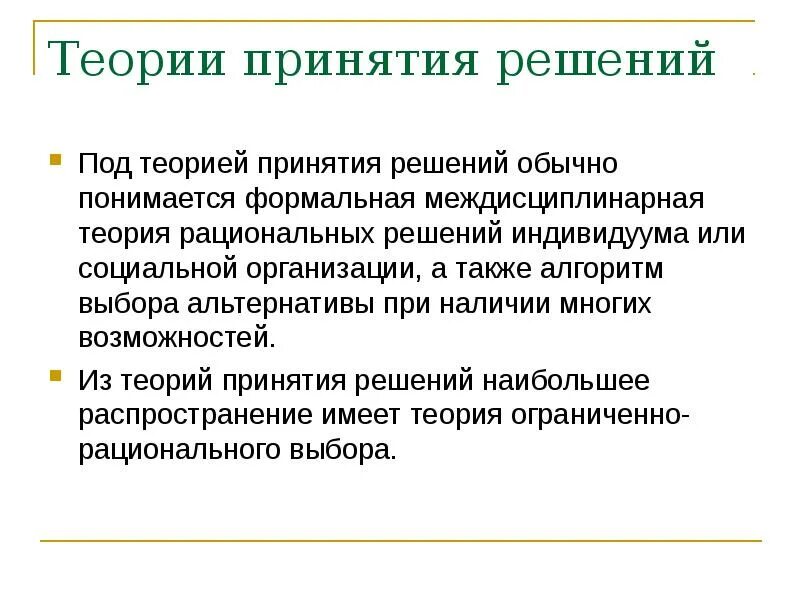 Теории принятия решений

Под теорией принятия решений обычно понимается формальная междисциплинарная теория рациональных решений индивидуума или социальной организации, а также алгоритм выбора альтернативы при наличии многих возможностей.

Из теорий принятия решений наибольшее распространение имеет теория ограниченно-рационального выбора.